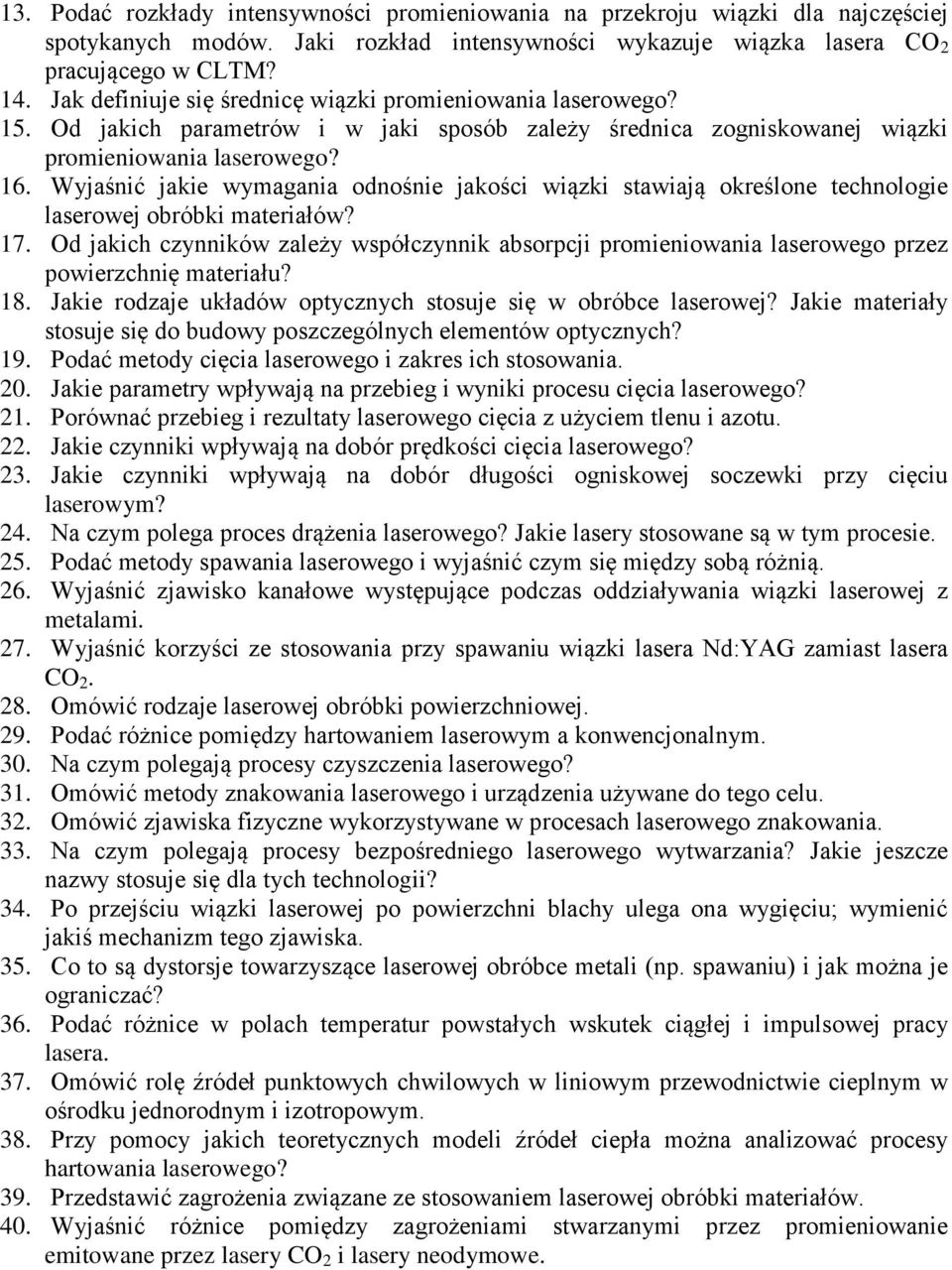 13. Podać rozkłady intensywności promieniowania na przekroju wiązki dla najczęściej spotykanych modów. Jaki rozkład intensywności wykazuje wiązka lasera $CO_2$ pracującego w CLTM?
14. Jak definiuje się średnicę wiązki promieniowania laserowego?
15. Od jakich parametrów i w jaki sposób zależy średnica zogniskowanej wiązki promieniowania laserowego?
16. Wyjaśnić jakie wymagania odnośnie jakości wiązki stawiają określone technologie laserowej obróbki materiałów?
17. Od jakich czynników zależy współczynnik absorpcji promieniowania laserowego przez powierzchnię materiału?
18. Jakie rodzaje układów optycznych stosuje się w obróbce laserowej? Jakie materiały stosuje się do budowy poszczególnych elementów optycznych?
19. Podać metody cięcia laserowego i zakres ich stosowania.
20. Jakie parametry wpływają na przebieg i wyniki procesu cięcia laserowego?
21. Porównać przebieg i rezultaty laserowego cięcia z użyciem tlenu i azotu.
22. Jakie czynniki wpływają na dobór prędkości cięcia laserowego?
23. Jakie czynniki wpływają na dobór długości ogniskowej soczewki przy cięciu laserowym?
24. Na czym polega proces drążenia laserowego? Jakie lasery stosowane są w tym procesie.
25. Podać metody spawania laserowego i wyjaśnić czym się między sobą różnią.
26. Wyjaśnić zjawisko kanałowe występujące podczas oddziaływania wiązki laserowej z metalami.
27. Wyjaśnić korzyści ze stosowania przy spawaniu wiązki lasera Nd:YAG zamiast lasera $CO_2$.
28. Omówić rodzaje laserowej obróbki powierzchniowej.
29. Podać różnice pomiędzy hartowaniem laserowym a konwencjonalnym.
30. Na czym polegają procesy czyszczenia laserowego?
31. Omówić metody znakowania laserowego i urządzenia używane do tego celu.
32. Omówić zjawiska fizyczne wykorzystywane w procesach laserowego znakowania.
33. Na czym polegają procesy bezpośredniego laserowego wytwarzania? Jakie jeszcze nazwy stosuje się dla tych technologii?
34. Po przejściu wiązki laserowej po powierzchni blachy ulega ona wygięciu; wymienić jakiś mechanizm tego zjawiska.
35. Co to są dystorsje towarzyszące laserowej obróbce metali (np. spawaniu) i jak można je ograniczać?
36. Podać różnice w polach temperatur powstałych wskutek ciągłej i impulsowej pracy lasera.
37. Omówić rolę źródeł punktowych chwilowych w liniowym przewodnictwie cieplnym w ośrodku jednorodnym i izotropowym.
38. Przy pomocy jakich teoretycznych modeli źródeł ciepła można analizować procesy hartowania laserowego?
39. Przedstawić zagrożenia związane ze stosowaniem laserowej obróbki materiałów.
40. Wyjaśnić różnice pomiędzy zagrożeniami stwarzanymi przez promieniowanie emitowane przez lasery $CO_2$ i lasery neodymowe.